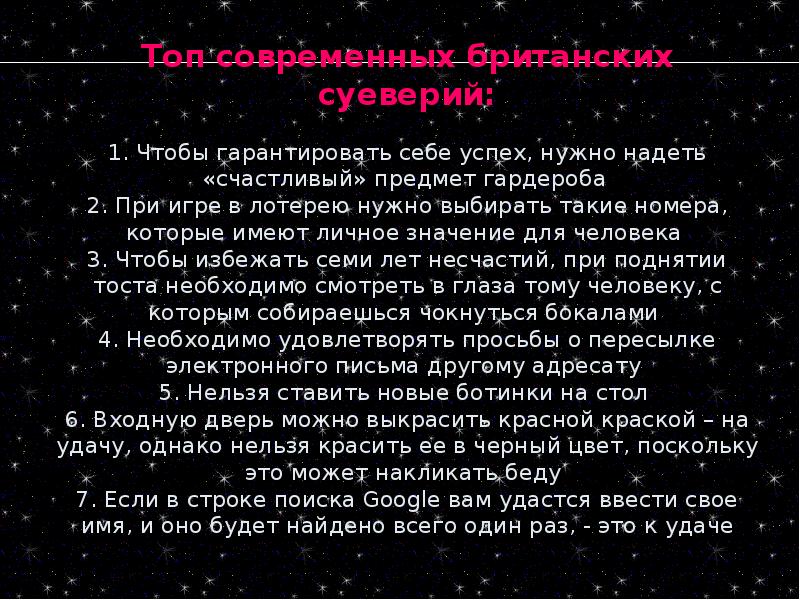 Топ современных британских суеверий:

1. Чтобы гарантировать себе успех, нужно надеть «счастливый» предмет гардероба
2. При игре в лотерею нужно выбирать такие номера, которые имеют личное значение для человека
3. Чтобы избежать семи лет несчастий, при поднятии тоста необходимо смотреть в глаза тому человеку, с которым собираешься чокнуться бокалами
4. Необходимо удовлетворять просьбы о пересылке электронного письма другому адресату
5. Нельзя ставить новые ботинки на стол
6. Входную дверь можно выкрасить красной краской – на удачу, однако нельзя красить ее в черный цвет, поскольку это может накликать беду
7. Если в строке поиска Google вам удастся ввести свое имя, и оно будет найдено всего один раз, - это к удаче